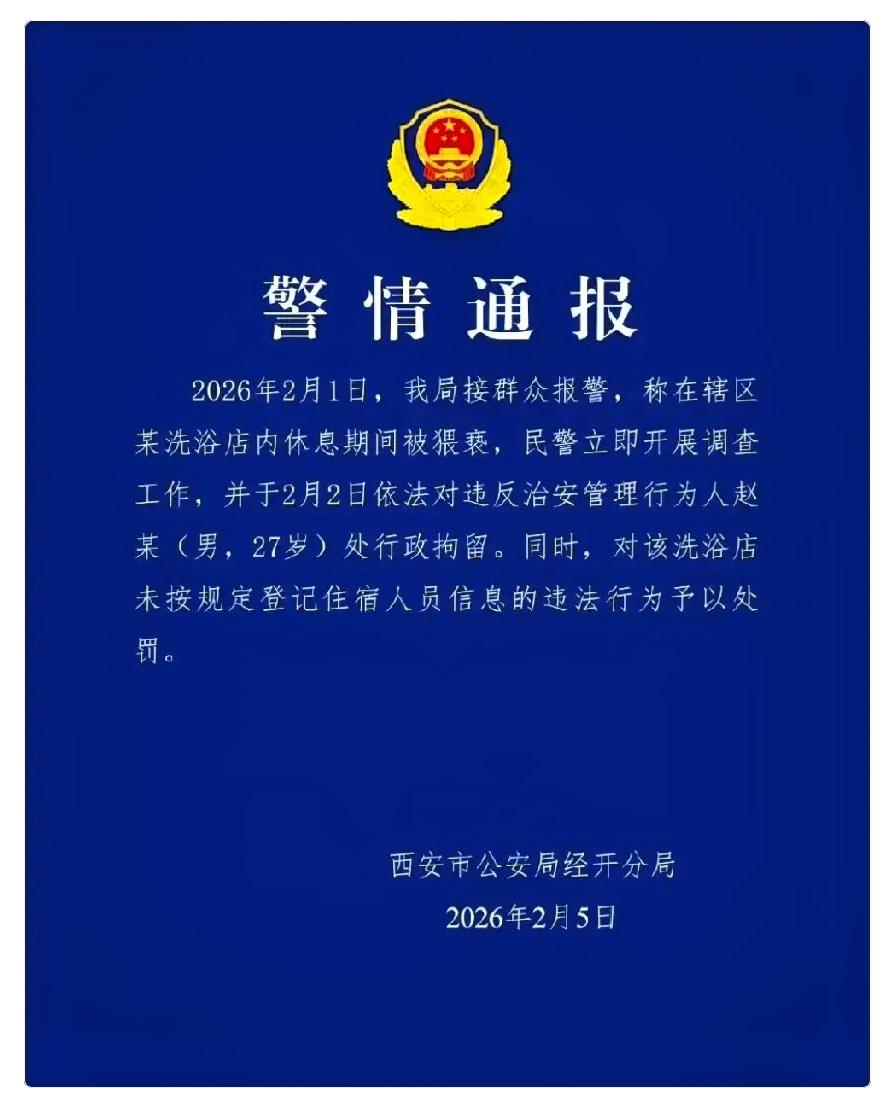 警情通报

2026年2月1日，我局接群众报警，称在辖区某洗浴店内休息期间被猥亵，民警立即开展调查工作，并于2月2日依法对违反治安管理行为人赵某（男，27岁）处行政拘留。同时，对该洗浴店未按规定登记住宿人员信息的违法行为予以处罚。

西安市公安局经开分局
2026年2月5日